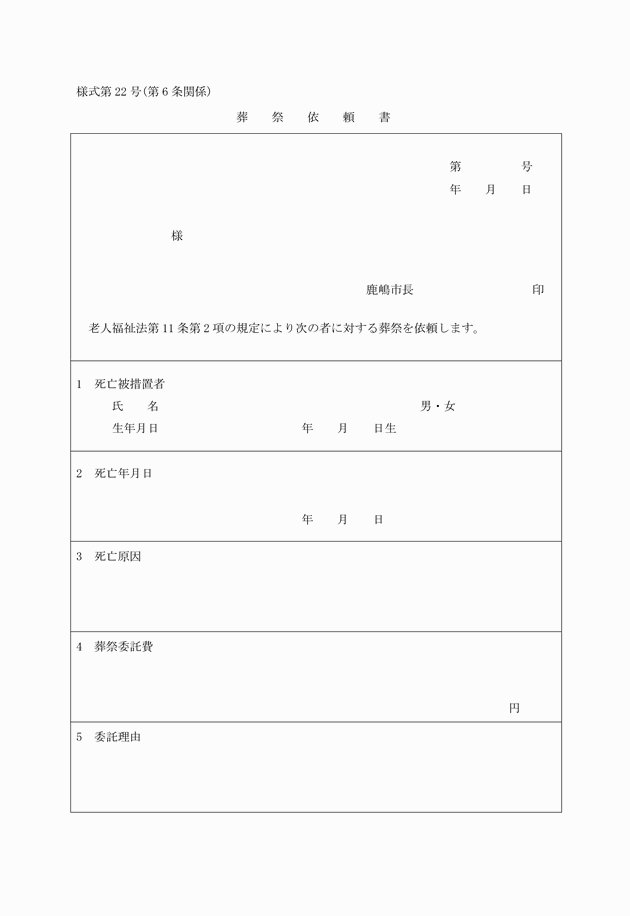 様式第22号(第6条関係)

葬　祭　依　頼　書

第　　　号
年　月　日

様

鹿嶋市長　　　　　印

老人福祉法第11条第2項の規定により次の者に対する葬祭を依頼します。

1　死亡被措置者
氏　名　　　　男・女
生年月日　　　年　月　日生

2　死亡年月日
年　月　日

3　死亡原因

4　葬祭委託費
円

5　委託理由